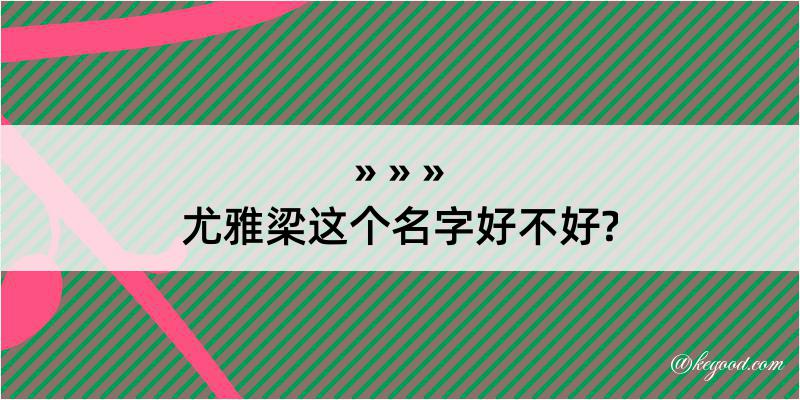 » » »
尤雅梁这个名字好不好?

@kegood.com